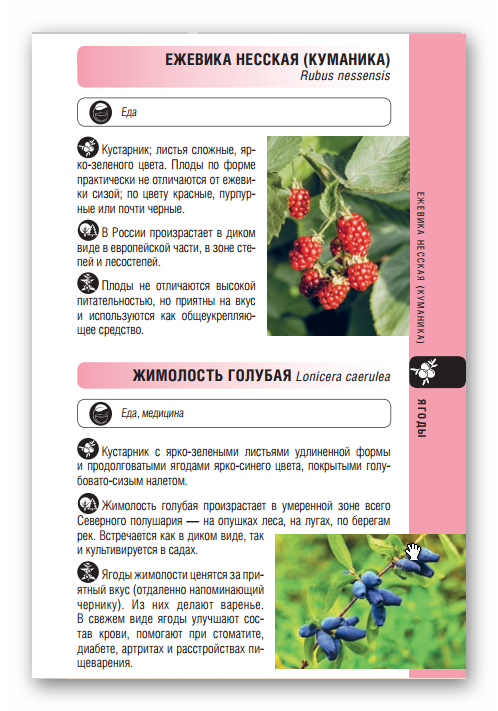 ЕЖЕВИКА НЕССКАЯ (КУМАНИКА)
Rubus nessensis

Еда

Кустарник; листья сложные, ярко-зеленого цвета. Плоды по форме практически не отличаются от ежевики сизой; по цвету красные, пурпурные или почти черные.

В России произрастает в диком виде в европейской части, в зоне степей и лесостепей.

Плоды не отличаются высокой питательностью, но приятны на вкус и используются как общеукрепляющее средство.

ЖИМОЛОСТЬ ГОЛУБАЯ Lonicera caerulea

Еда, медицина

Кустарник с ярко-зелеными листьями удлиненной формы и продолговатыми ягодами ярко-синего цвета, покрытыми голубовато-сизым налетом.

Жимолость голубая произрастает в умеренной зоне всего Северного полушария — на опушках леса, на лугах, по берегам рек. Встречается как в диком виде, так и культивируется в садах.

Ягоды жимолости ценятся за приятный вкус (отдаленно напоминающий чернику). Из них делают варенье. В свежем виде ягоды улучшают состав крови, помогают при стоматите, диабете, артритах и расстройствах пищеварения.

ЕЖЕВИКА НЕССКАЯ (КУМАНИКА)

ЯГОДЫ